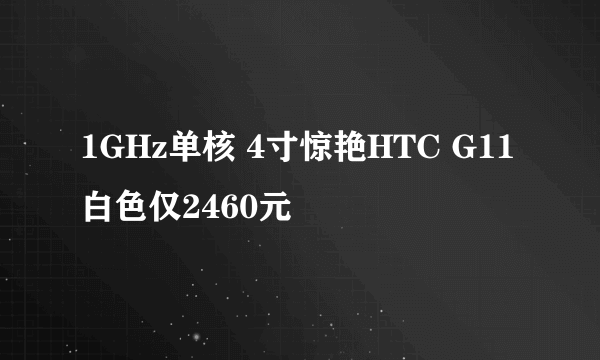 1GHz单核 4寸惊艳HTC G11白色仅2460元